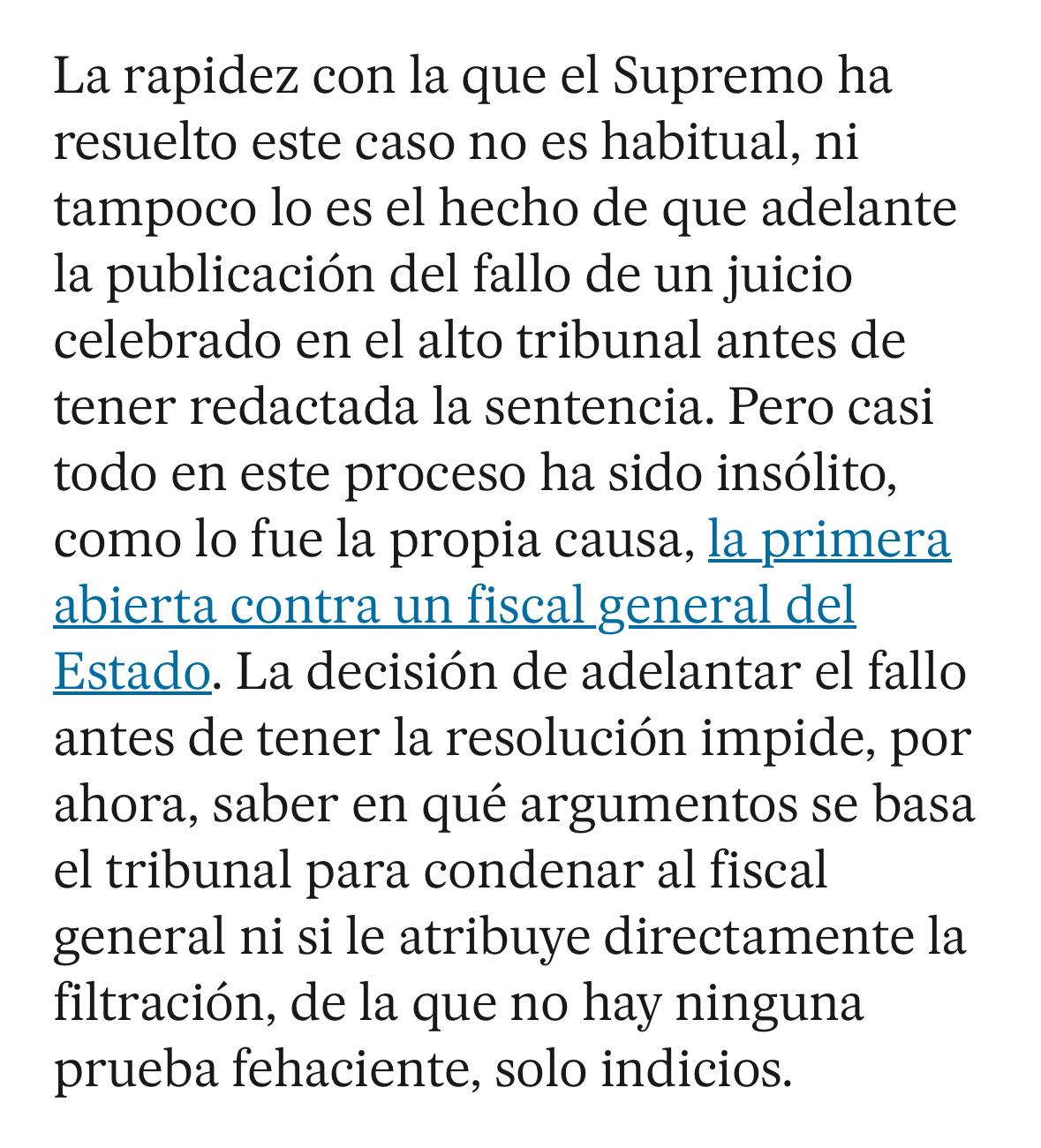 La rapidez con la que el Supremo ha resuelto este caso no es habitual, ni tampoco lo es el hecho de que adelante la publicación del fallo de un juicio celebrado en el alto tribunal antes de tener redactada la sentencia. Pero casi todo en este proceso ha sido insólito, como lo fue la propia causa, la primera abierta contra un fiscal general del Estado. La decisión de adelantar el fallo antes de tener la resolución impide, por ahora, saber en qué argumentos se basa el tribunal para condenar al fiscal general ni si le atribuye directamente la filtración, de la que no hay ninguna prueba fehaciente, solo indicios.